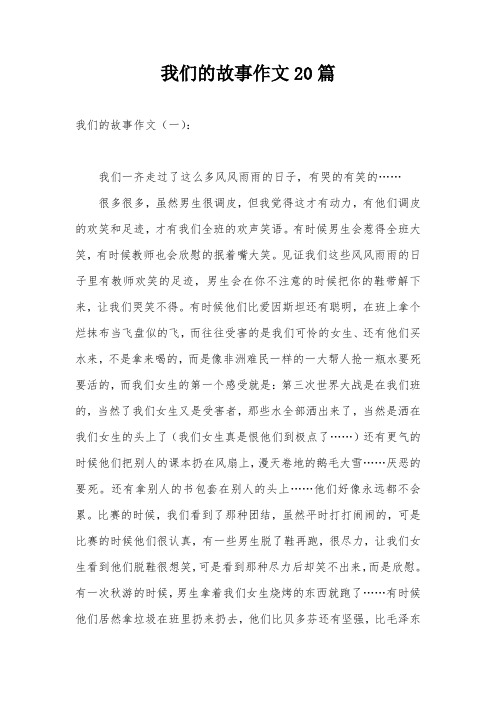 我们的故事作文20篇

我们的故事作文（一）：

我们一齐走过了这么多风风雨雨的日子，有哭的有笑的……

很多很多，虽然男生很调皮，但我觉得这才有动力，有他们调皮的欢笑和足迹，才有我们全班的欢声笑语。有时候男生会惹得全班大笑，有时候教师也会欣慰的抿着嘴大笑。见证我们这些风风雨雨的日子里有教师欢笑的足迹，男生会在你不注意的时候把你的鞋带解下来，让我们哭笑不得。有时候他们比爱因斯坦还有聪明，在班上拿个烂抹布当飞盘似的飞，而往往受害的是我们可怜的女生、还有他们买水来，不是拿来喝的，而是像非洲难民一样的一大帮人抢一瓶水要死要活的，而我们女生的第一个感受就是：第三次世界大战是在我们班的，当然了我们女生又是受害者，那些水全部洒出来了，当然是洒在我们女生的头上了（我们女生真是恨他们到极点了……）还有更气的时候他们把别人的课本扔在风扇上，漫天卷地的鹅毛大雪……厌恶的要死。还有拿别人的书包套在别人的头上……他们好像永远都不会累。比赛的时候，我们看到了那种团结，虽然平时打打闹闹的，可是比赛的时候他们很认真，有一些男生脱了鞋再跑，很尽力，让我们女生看到他们脱鞋很想笑，可是看到那种尽力后却笑不出来，而是欣慰。有一次秋游的时候，男生拿着我们女生烧烤的东西就跑了……有时候他们居然拿垃圾在班里扔来扔去，他们比贝多芬还有坚强，比毛泽东